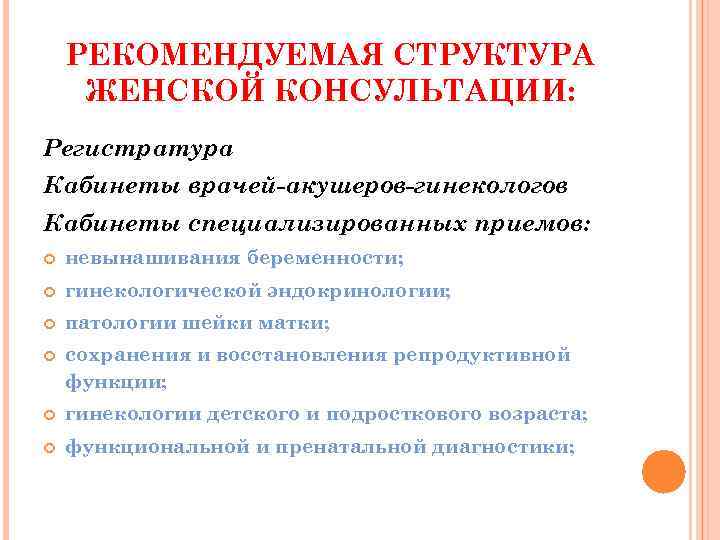 РЕКОМЕНДУЕМАЯ СТРУКТУРА ЖЕНСКОЙ КОНСУЛЬТАЦИИ:

Регистратура

Кабинеты врачей-акушеров-гинекологов

Кабинеты специализированных приемов:

невынашивания беременности;

гинекологической эндокринологии;

патологии шейки матки;

сохранения и восстановления репродуктивной функции;

гинекологии детского и подросткового возраста;

функциональной и пренатальной диагностики;